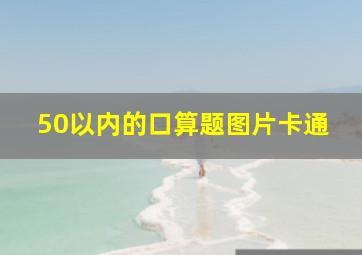 50以内的口算题图片卡通